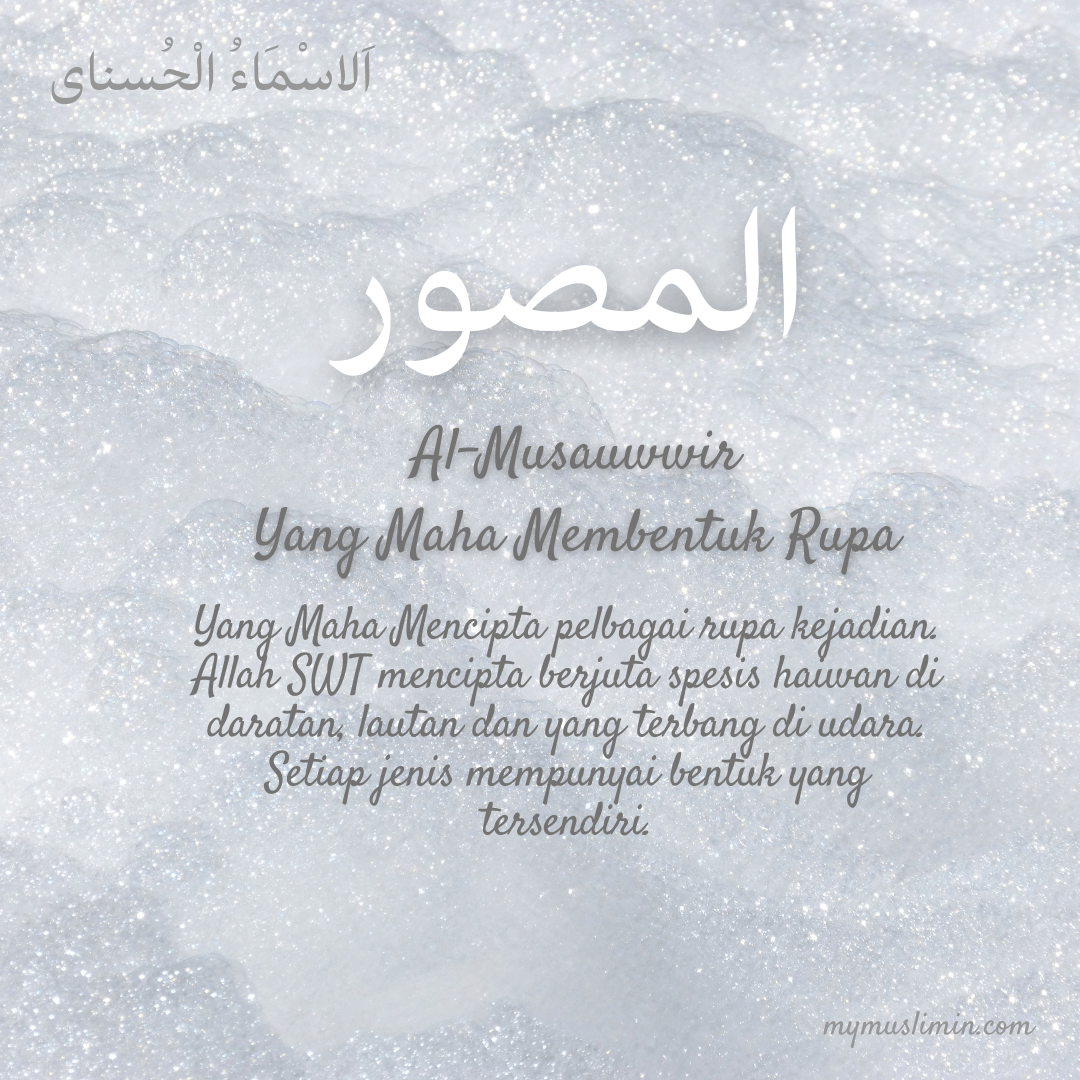 اَلاسْمَاءُ الْحُسناى

المصور

Al-Musauwwir
Yang Maha Membentuk Rupa

Yang Maha Mencipta pelbagai rupa kejadian. Allah SWT mencipta berjuta spesis haiwan di daratan, lautan dan yang terbang di udara. Setiap jenis mempunyai bentuk yang tersendiri.

mymuslimin.com